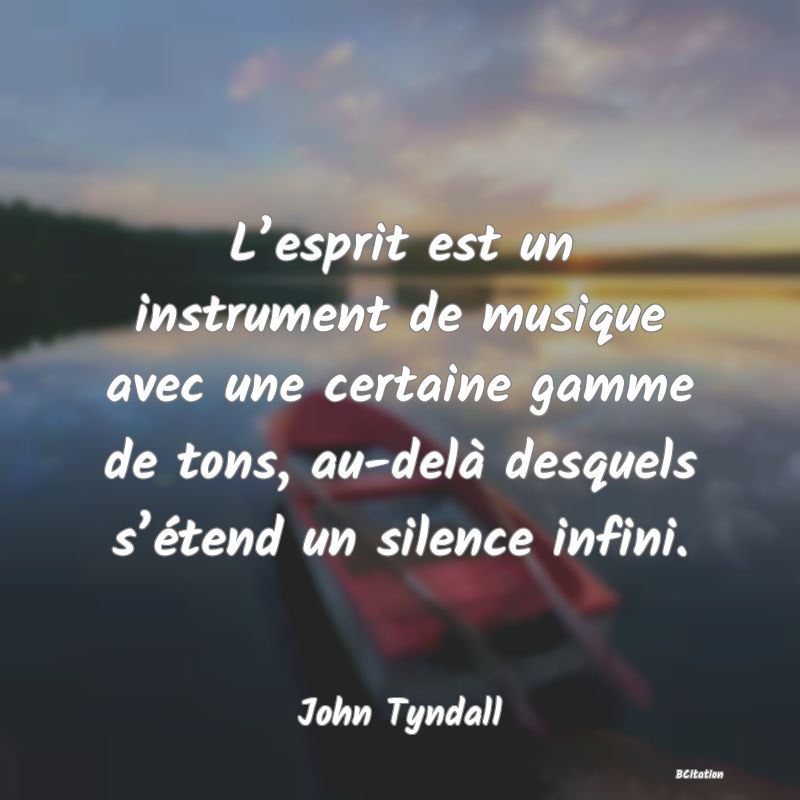 L’esprit est un instrument de musique avec une certaine gamme de tons, au-delà desquels s’étend un silence infini.

John Tyndall

BCitation